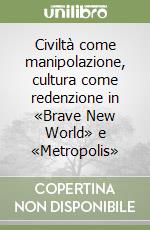 unilibro

Civiltà come manipolazione, cultura come redenzione in «Brave New World» e «Metropolis»

COPERTINA NON DISPONIBILE